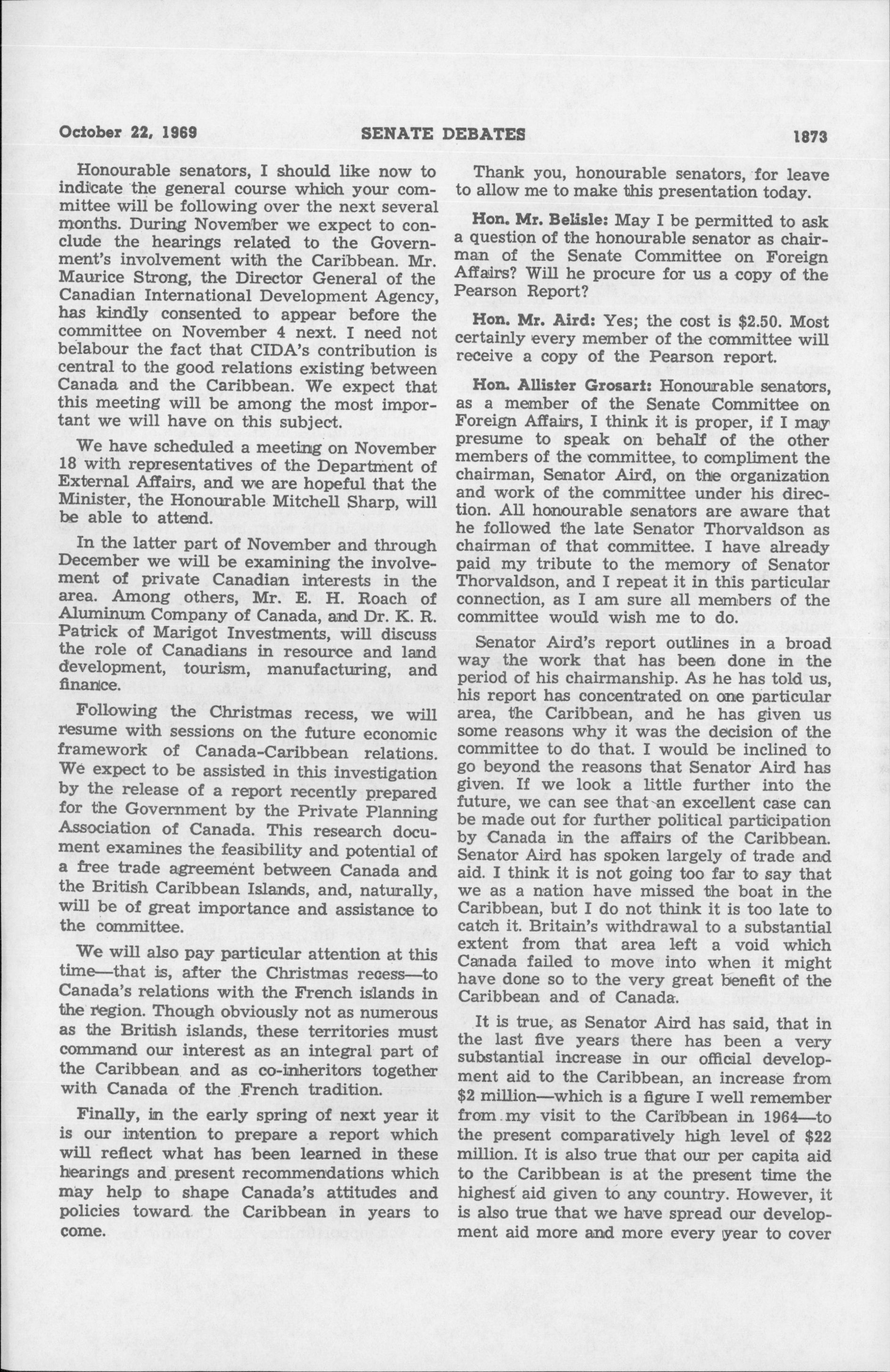 October 22, 1969 SENATE DEBATES 1873

Honourable senators, I should like now to indicate the general course which your committee will be following over the next several months. During November we expect to conclude the hearings related to the Government's involvement with the Caribbean. Mr. Maurice Strong, the Director General of the Canadian International Development Agency, has kindly consented to appear before the committee on November 4 next. I need not belabour the fact that CIDA's contribution is central to the good relations existing between Canada and the Caribbean. We expect that this meeting will be among the most important we will have on this subject.

We have scheduled a meeting on November 18 with representatives of the Department of External Affairs, and we are hopeful that the Minister, the Honourable Mitchell Sharp, will be able to attend.

In the latter part of November and through December we will be examining the involvement of private Canadian interests in the area. Among others, Mr. E. H. Roach of Aluminum Company of Canada, and Dr. K. R. Patrick of Marigot Investments, will discuss the role of Canadians in resource and land development, tourism, manufacturing, and finance.

Following the Christmas recess, we will resume with sessions on the future economic framework of Canada-Caribbean relations. We expect to be assisted in this investigation by the release of a report recently prepared for the Government by the Private Planning Association of Canada. This research document examines the feasibility and potential of a free trade agreement between Canada and the British Caribbean Islands, and, naturally, will be of great importance and assistance to the committee.

We will also pay particular attention at this time—that is, after the Christmas recess—to Canada's relations with the French islands in the region. Though obviously not as numerous as the British islands, these territories must command our interest as an integral part of the Caribbean and as co-inheritors together with Canada of the French tradition.

Finally, in the early spring of next year it is our intention to prepare a report which will reflect what has been learned in these hearings and present recommendations which may help to shape Canada's attitudes and policies toward the Caribbean in years to come.

Thank you, honourable senators, for leave to allow me to make this presentation today.

Hon. Mr. Belisle: May I be permitted to ask a question of the honourable senator as chairman of the Senate Committee on Foreign Affairs? Will he procure for us a copy of the Pearson Report?

Hon. Mr. Aird: Yes; the cost is $2.50. Most certainly every member of the committee will receive a copy of the Pearson report.

Hon. Allister Grosart: Honourable senators, as a member of the Senate Committee on Foreign Affairs, I think it is proper, if I may presume to speak on behalf of the other members of the committee, to compliment the chairman, Senator Aird, on the organization and work of the committee under his direction. All honourable senators are aware that he followed the late Senator Thorvaldson as chairman of that committee. I have already paid my tribute to the memory of Senator Thorvaldson, and I repeat it in this particular connection, as I am sure all members of the committee would wish me to do.

Senator Aird's report outlines in a broad way the work that has been done in the period of his chairmanship. As he has told us, his report has concentrated on one particular area, the Caribbean, and he has given us some reasons why it was the decision of the committee to do that. I would be inclined to go beyond the reasons that Senator Aird has given. If we look a little further into the future, we can see that an excellent case can be made out for further political participation by Canada in the affairs of the Caribbean. Senator Aird has spoken largely of trade and aid. I think it is not going too far to say that we as a nation have missed the boat in the Caribbean, but I do not think it is too late to catch it. Britain's withdrawal to a substantial extent from that area left a void which Canada failed to move into when it might have done so to the very great benefit of the Caribbean and of Canada.

It is true, as Senator Aird has said, that in the last five years there has been a very substantial increase in our official development aid to the Caribbean, an increase from $2 million—which is a figure I well remember from my visit to the Caribbean in 1964—to the present comparatively high level of $22 million. It is also true that our per capita aid to the Caribbean is at the present time the highest aid given to any country. However, it is also true that we have spread our development aid more and more every year to cover